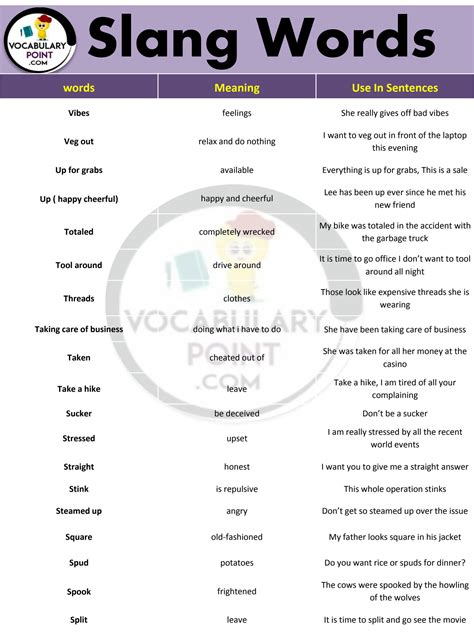 VOCABULARY POINT .COM

Slang Words

| words | Meaning | Use In Sentences |
|---|---|---|
| Vibes | feelings | She really gives off bad vibes |
| Veg out | relax and do nothing | I want to veg out in front of the laptop this evening |
| Up for grabs | available | Everything is up for grabs, This is a sale |
| Up ( happy cheerful) | happy and cheerful | Lee has been up ever since he met his new friend |
| Totaled | completely wrecked | My bike was totaled in the accident with the garbage truck |
| Tool around | drive around | It is time to go office I don't want to tool around all night |
| Threads | clothes | Those look like expensive threads she is wearing |
| Taking care of business | doing what i have to do | She have been taking care of business |
| Taken | cheated out of | She was taken for all her money at the casino |
| Take a hike | leave | Take a hike, I am tired of all your complaining |
| Sucker | be deceived | Don't be a sucker |
| Stressed | upset | I am really stressed by all the recent world events |
| Straight | honest | I want you to give me a straight answer |
| Stink | is repulsive | This whole operation stinks |
| Steamed up | angry | Don't get so steamed up over the issue |
| Square | old-fashioned | My father looks square in his jacket |
| Spud | potatoes | Do you want rice or spuds for dinner? |
| Spook | frightened | The cows were spooked by the howling of the wolves |
| Split | leave | It is time to split and go see the movie |

VOCABULARY POINT .COM